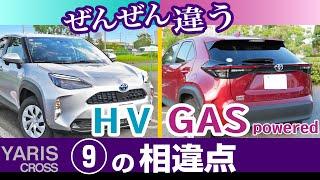 ぜんぜん違う

HV GAS powered

YARIS CROSS ⑨の相違点